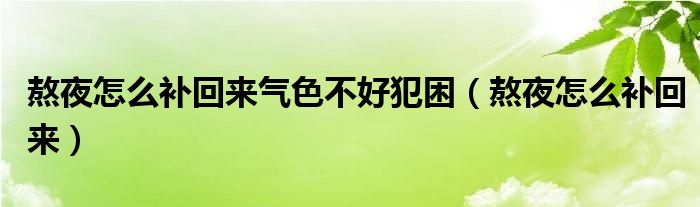 熬夜怎么补回来气色不好犯困（熬夜怎么补回来）